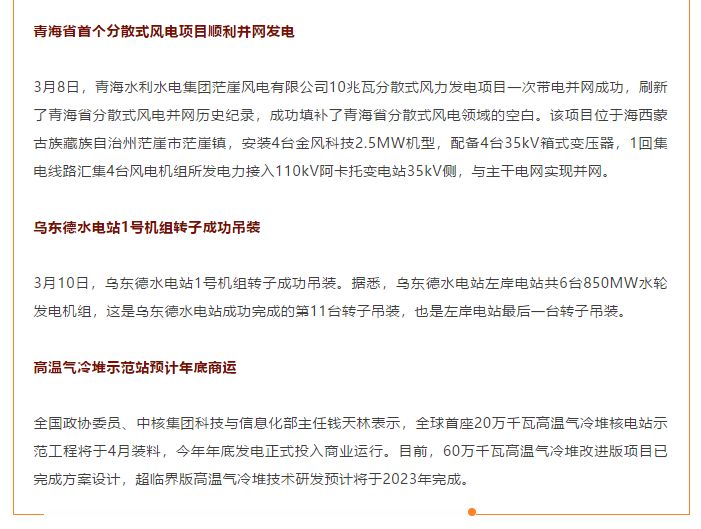 青海省首个分散式风电项目顺利并网发电

3月8日，青海水利水电集团茫崖风电有限公司10兆瓦分散式风力发电项目一次带电并网成功，刷新了青海省分散式风电并网历史纪录，成功填补了青海省分散式风电领域的空白。该项目位于海西蒙古族藏族自治州茫崖市茫崖镇，安装4台金风科技2.5MW机型，配备4台35kV箱式变压器，1回集电线路汇集4台风电机组所发电力接入110kV阿卡托变电站35kV侧，与主干电网实现并网。

乌东德水电站1号机组转子成功吊装

3月10日，乌东德水电站1号机组转子成功吊装。据悉，乌东德水电站左岸电站共6台850MW水轮发电机组，这是乌东德水电站成功完成的第11台转子吊装，也是左岸电站最后一台转子吊装。

高温气冷堆示范站预计年底商运

全国政协委员、中核集团科技与信息化部主任钱天林表示，全球首座20万千瓦高温气冷堆核电站示范工程将于4月装料，今年年底发电正式投入商业运行。目前，60万千瓦高温气冷堆改进版项目已完成方案设计，超临界版高温气冷堆技术研发预计将于2023年完成。